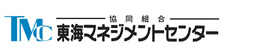 TMC
協同組合
東海マネジメントセンター